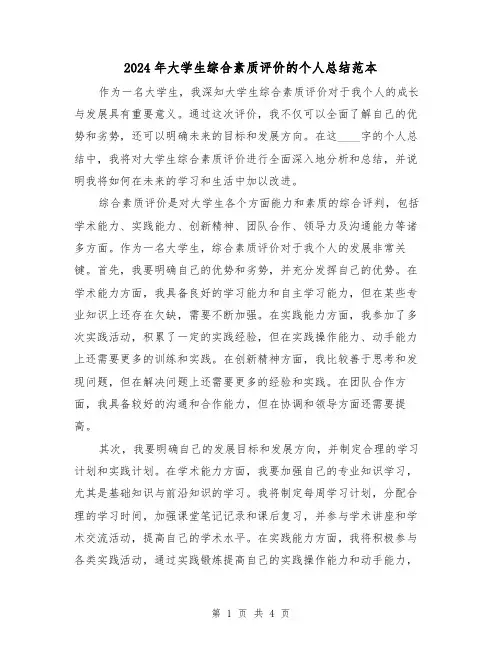 2024年大学生综合素质评价的个人总结范本

作为一名大学生，我深知大学生综合素质评价对于我个人的成长与发展具有重要意义。通过这次评价，我不仅可以全面了解自己的优势和劣势，还可以明确未来的目标和发展方向。在这____字的个人总结中，我将对大学生综合素质评价进行全面深入地分析和总结，并说明我将如何在未来的学习和生活中加以改进。

综合素质评价是对大学生各个方面能力和素质的综合评判，包括学术能力、实践能力、创新精神、团队合作、领导力及沟通能力等诸多方面。作为一名大学生，综合素质评价对于我个人的发展非常关键。首先，我要明确自己的优势和劣势，并充分发挥自己的优势。在学术能力方面，我具备良好的学习能力和自主学习能力，但在某些专业知识上还存在欠缺，需要不断加强。在实践能力方面，我参加了多次实践活动，积累了一定的实践经验，但在实践操作能力、动手能力上还需要更多的训练和实践。在创新精神方面，我比较善于思考和发现问题，但在解决问题上还需要更多的经验和实践。在团队合作方面，我具备较好的沟通和合作能力，但在协调和领导方面还需要提高。

其次，我要明确自己的发展目标和发展方向，并制定合理的学习计划和实践计划。在学术能力方面，我要加强自己的专业知识学习，尤其是基础知识与前沿知识的学习。我将制定每周学习计划，分配合理的学习时间，加强课堂笔记记录和课后复习，并参与学术讲座和学术交流活动，提高自己的学术水平。在实践能力方面，我将积极参与各类实践活动，通过实践锻炼提高自己的实践操作能力和动手能力，

第 1 页 共 4 页